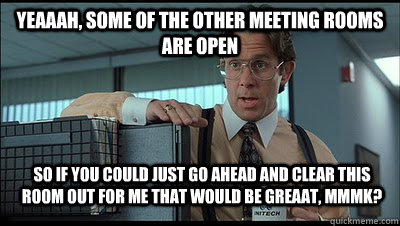 YEAAAH, SOME OF THE OTHER MEETING ROOMS ARE OPEN

SO IF YOU COULD JUST GO AHEAD AND CLEAR THIS ROOM OUT FOR ME THAT WOULD BE GREAAT, MMMK?

INITECH

quickmeme.com